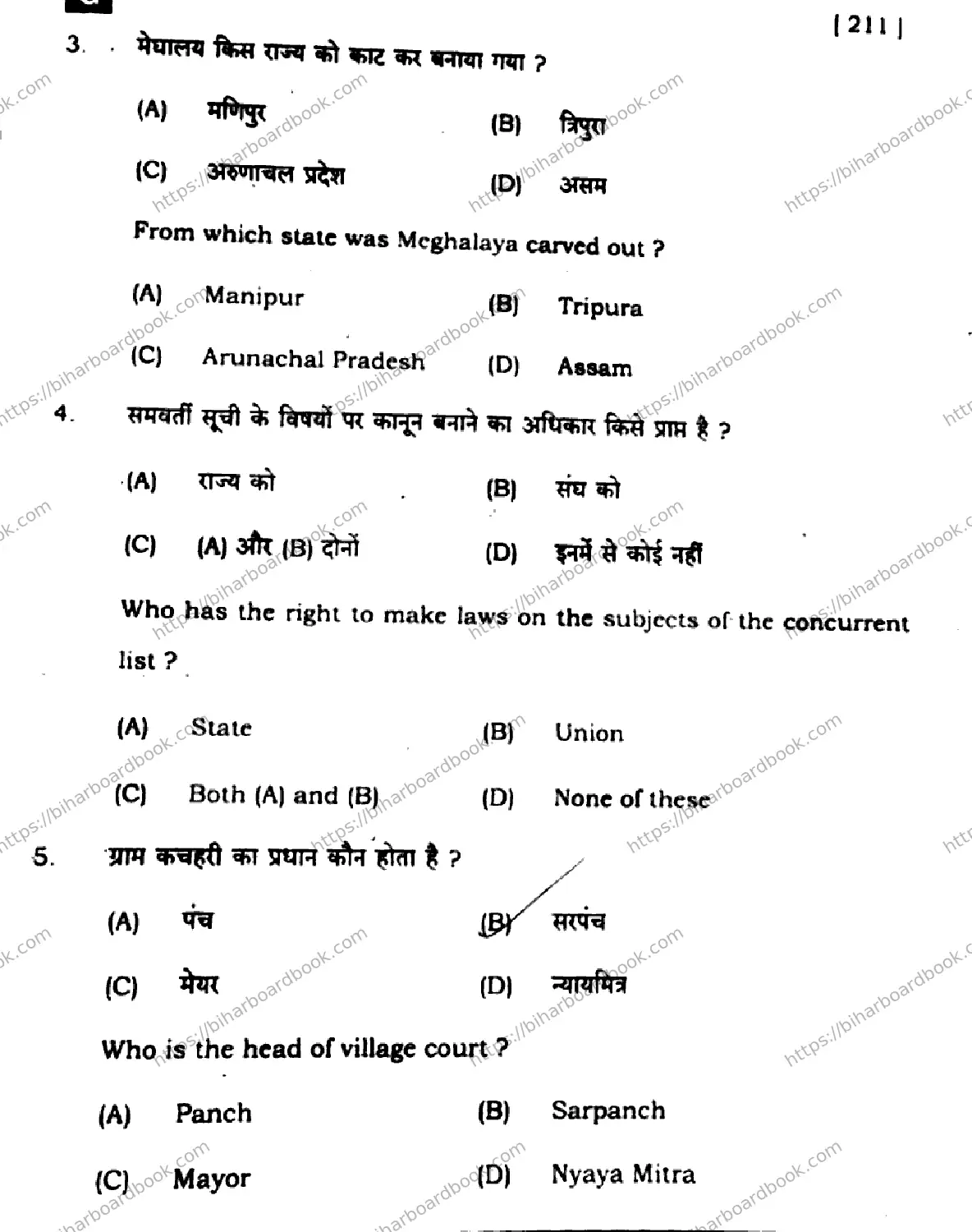 [ 211 ]

3. मेघालय किस राज्य को काट कर बनाया गया ?

(A) मणिपुर (B) त्रिपुरा

(C) अरुणाचल प्रदेश (D) असम

From which state was Meghalaya carved out ?

(A) Manipur (B) Tripura

(C) Arunachal Pradesh (D) Assam

4. समवर्ती सूची के विषयों पर कानून बनाने का अधिकार किसे प्राप्त है ?

(A) राज्य को (B) संघ को

(C) (A) और (B) दोनों (D) इनमें से कोई नहीं

Who has the right to make laws on the subjects of the concurrent list ?

(A) State (B) Union

(C) Both (A) and (B) (D) None of these

5. ग्राम कचहरी का प्रधान कौन होता है ?

(A) पंच (B) सरपंच

(C) मेयर (D) न्यायमित्र

Who is the head of village court ?

(A) Panch (B) Sarpanch

(C) Mayor (D) Nyaya Mitra

https://biharboardbook.com